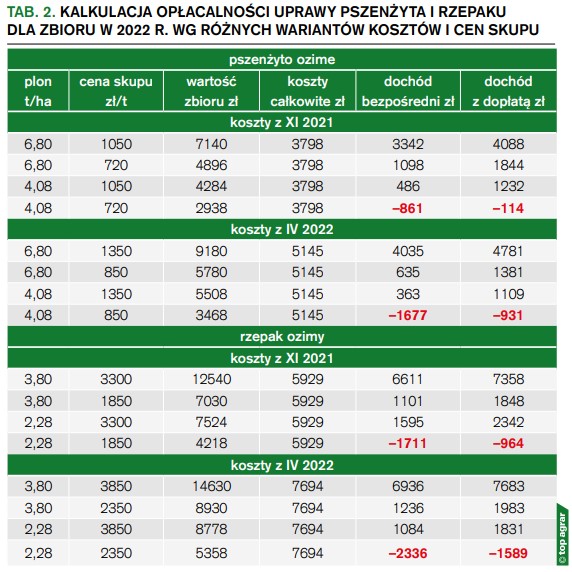 TAB. 2. KALKULACJA OPŁACALNOŚCI UPRAWY PSZENŻYTA I RZEPAKU DLA ZBIORU W 2022 R. WG RÓŻNYCH WARIANTÓW KOSZTÓW I CEN SKUPU

| pszenżyto ozime | | | | | |
|---|---|---|---|---|---|
| plon t/ha | cena skupu zł/t | wartość zbioru zł | koszty całkowite zł | dochód bezpośredni zł | dochód z dopłatą zł |
| koszty z XI 2021 | | | | | |
| 6,80 | 1050 | 7140 | 3798 | 3342 | 4088 |
| 6,80 | 720 | 4896 | 3798 | 1098 | 1844 |
| 4,08 | 1050 | 4284 | 3798 | 486 | 1232 |
| 4,08 | 720 | 2938 | 3798 | –861 | –114 |
| koszty z IV 2022 | | | | | |
| 6,80 | 1350 | 9180 | 5145 | 4035 | 4781 |
| 6,80 | 850 | 5780 | 5145 | 635 | 1381 |
| 4,08 | 1350 | 5508 | 5145 | 363 | 1109 |
| 4,08 | 850 | 3468 | 5145 | –1677 | –931 |
| rzepak ozimy | | | | | |
| koszty z XI 2021 | | | | | |
| 3,80 | 3300 | 12540 | 5929 | 6611 | 7358 |
| 3,80 | 1850 | 7030 | 5929 | 1101 | 1848 |
| 2,28 | 3300 | 7524 | 5929 | 1595 | 2342 |
| 2,28 | 1850 | 4218 | 5929 | –1711 | –964 |
| koszty z IV 2022 | | | | | |
| 3,80 | 3850 | 14630 | 7694 | 6936 | 7683 |
| 3,80 | 2350 | 8930 | 7694 | 1236 | 1983 |
| 2,28 | 3850 | 8778 | 7694 | 1084 | 1831 |
| 2,28 | 2350 | 5358 | 7694 | –2336 | –1589 |

© top agrar